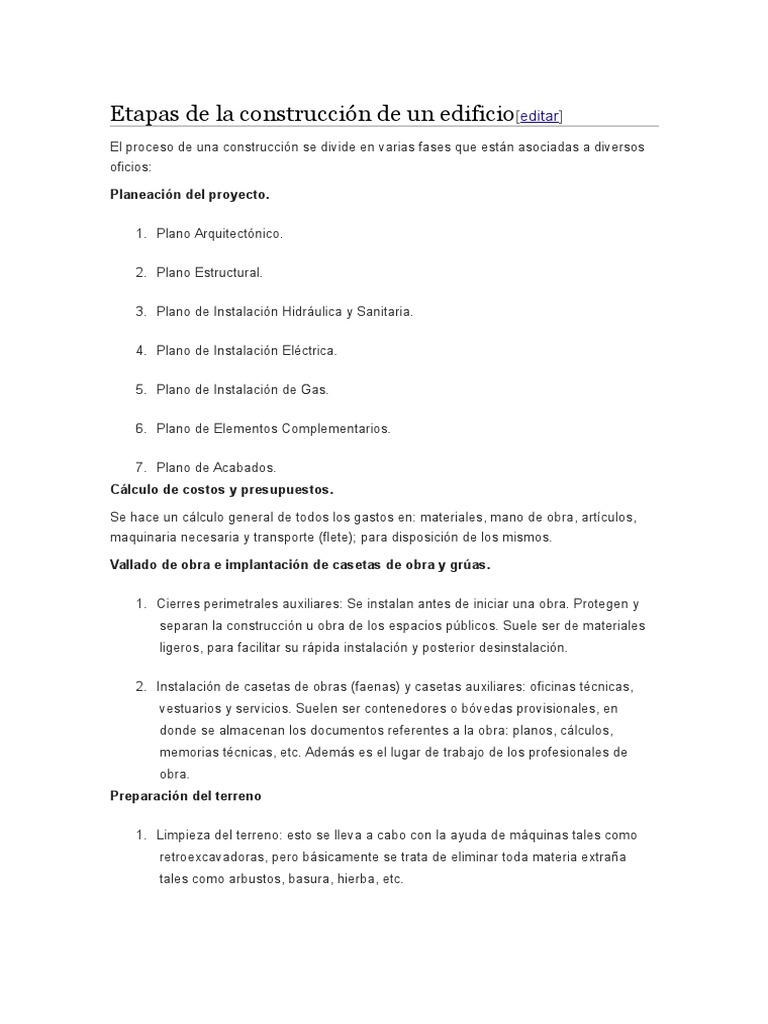 Etapas de la construcción de un edificio[editar]

El proceso de una construcción se divide en varias fases que están asociadas a diversos oficios:

Planeación del proyecto.

1. Plano Arquitectónico.

2. Plano Estructural.

3. Plano de Instalación Hidráulica y Sanitaria.

4. Plano de Instalación Eléctrica.

5. Plano de Instalación de Gas.

6. Plano de Elementos Complementarios.

7. Plano de Acabados.

Cálculo de costos y presupuestos.

Se hace un cálculo general de todos los gastos en: materiales, mano de obra, artículos, maquinaria necesaria y transporte (flete); para disposición de los mismos.

Vallado de obra e implantación de casetas de obra y grúas.

1. Cierres perimetrales auxiliares: Se instalan antes de iniciar una obra. Protegen y separan la construcción u obra de los espacios públicos. Suele ser de materiales ligeros, para facilitar su rápida instalación y posterior desinstalación.

2. Instalación de casetas de obras (faenas) y casetas auxiliares: oficinas técnicas, vestuarios y servicios. Suelen ser contenedores o bóvedas provisionales, en donde se almacenan los documentos referentes a la obra: planos, cálculos, memorias técnicas, etc. Además es el lugar de trabajo de los profesionales de obra.

Preparación del terreno

1. Limpieza del terreno: esto se lleva a cabo con la ayuda de máquinas tales como retroexcavadoras, pero básicamente se trata de eliminar toda materia extraña tales como arbustos, basura, hierba, etc.